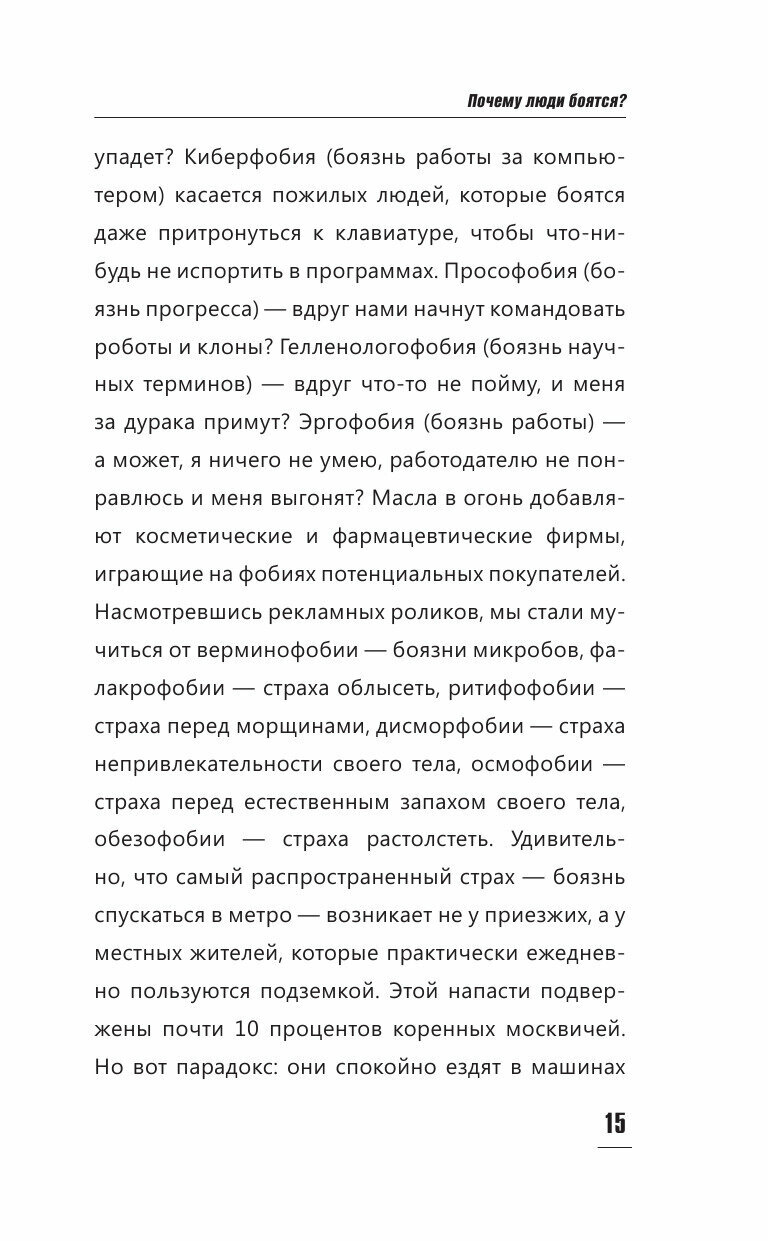 Почему люди боятся?

упадет? Киберфобия (боязнь работы за компьютером) касается пожилых людей, которые боятся даже притронуться к клавиатуре, чтобы что-нибудь не испортить в программах. Прософобия (боязнь прогресса) — вдруг нами начнут командовать роботы и клоны? Гелленологофобия (боязнь научных терминов) — вдруг что-то не пойму, и меня за дурака примут? Эргофобия (боязнь работы) — а может, я ничего не умею, работодателю не понравлюсь и меня выгонят? Масла в огонь добавляют косметические и фармацевтические фирмы, играющие на фобиях потенциальных покупателей. Насмотревшись рекламных роликов, мы стали мучиться от верминофобии — боязни микробов, фалакрофобии — страха облысеть, ритифофобии — страха перед морщинами, дисморфобии — страха непривлекательности своего тела, осмофобии — страха перед естественным запахом своего тела, обезофобии — страха растолстеть. Удивительно, что самый распространенный страх — боязнь спускаться в метро — возникает не у приезжих, а у местных жителей, которые практически ежедневно пользуются подземкой. Этой напасти подвержены почти 10 процентов коренных москвичей. Но вот парадокс: они спокойно ездят в машинах

15